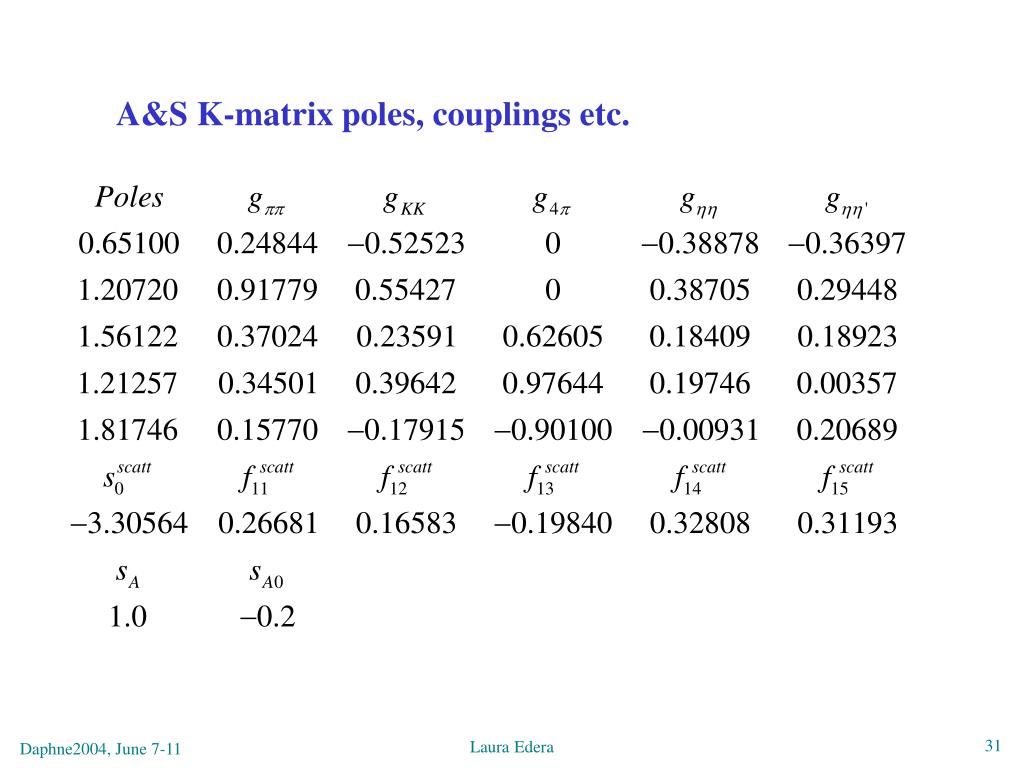 A&S K-matrix poles, couplings etc.

| $Poles$ | $g_{\pi\pi}$ | $g_{KK}$ | $g_{4\pi}$ | $g_{\eta\eta}$ | $g_{\eta\eta'}$ |
|---|---|---|---|---|---|
| 0.65100 | 0.24844 | −0.52523 | 0 | −0.38878 | −0.36397 |
| 1.20720 | 0.91779 | 0.55427 | 0 | 0.38705 | 0.29448 |
| 1.56122 | 0.37024 | 0.23591 | 0.62605 | 0.18409 | 0.18923 |
| 1.21257 | 0.34501 | 0.39642 | 0.97644 | 0.19746 | 0.00357 |
| 1.81746 | 0.15770 | −0.17915 | −0.90100 | −0.00931 | 0.20689 |
| $s_0^{scatt}$ | $f_{11}^{scatt}$ | $f_{12}^{scatt}$ | $f_{13}^{scatt}$ | $f_{14}^{scatt}$ | $f_{15}^{scatt}$ |
| −3.30564 | 0.26681 | 0.16583 | −0.19840 | 0.32808 | 0.31193 |
| $s_A$ | $s_{A0}$ | | | | |
| 1.0 | −0.2 | | | | |

Daphne2004, June 7-11

Laura Edera

31